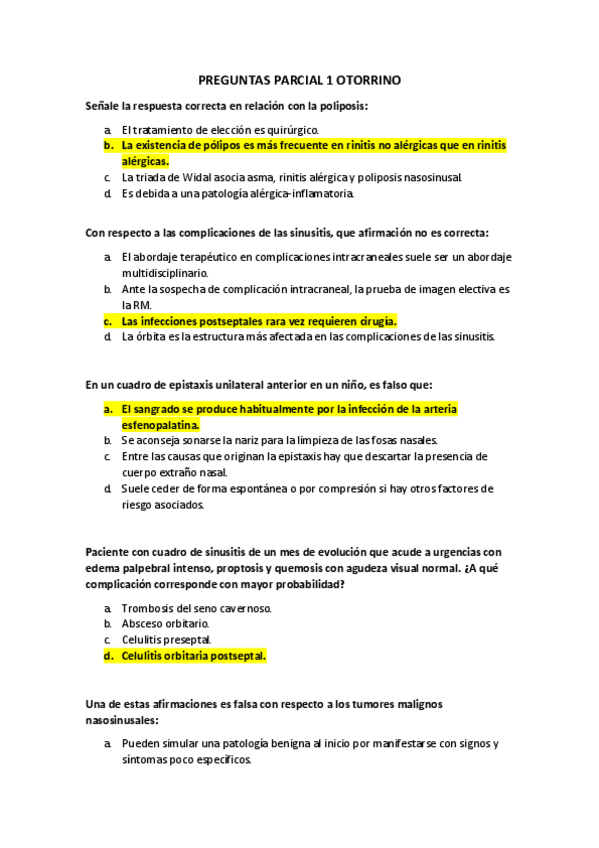 PREGUNTAS PARCIAL 1 OTORRINO

Señale la respuesta correcta en relación con la poliposis:

a. El tratamiento de elección es quirúrgico.
b. La existencia de pólipos es más frecuente en rinitis no alérgicas que en rinitis alérgicas.
c. La triada de Widal asocia asma, rinitis alérgica y poliposis nasosinusal.
d. Es debida a una patología alérgica-inflamatoria.

Con respecto a las complicaciones de las sinusitis, que afirmación no es correcta:

a. El abordaje terapéutico en complicaciones intracraneales suele ser un abordaje multidisciplinario.
b. Ante la sospecha de complicación intracraneal, la prueba de imagen electiva es la RM.
c. Las infecciones postseptales rara vez requieren cirugía.
d. La órbita es la estructura más afectada en las complicaciones de las sinusitis.

En un cuadro de epistaxis unilateral anterior en un niño, es falso que:

a. El sangrado se produce habitualmente por la infección de la arteria esfenopalatina.
b. Se aconseja sonarse la nariz para la limpieza de las fosas nasales.
c. Entre las causas que originan la epistaxis hay que descartar la presencia de cuerpo extraño nasal.
d. Suele ceder de forma espontánea o por compresión si hay otros factores de riesgo asociados.

Paciente con cuadro de sinusitis de un mes de evolución que acude a urgencias con edema palpebral intenso, proptosis y quemosis con agudeza visual normal. ¿A qué complicación corresponde con mayor probabilidad?

a. Trombosis del seno cavernoso.
b. Absceso orbitario.
c. Celulitis preseptal.
d. Celulitis orbitaria postseptal.

Una de estas afirmaciones es falsa con respecto a los tumores malignos nasosinusales:

a. Pueden simular una patología benigna al inicio por manifestarse con signos y síntomas poco específicos.